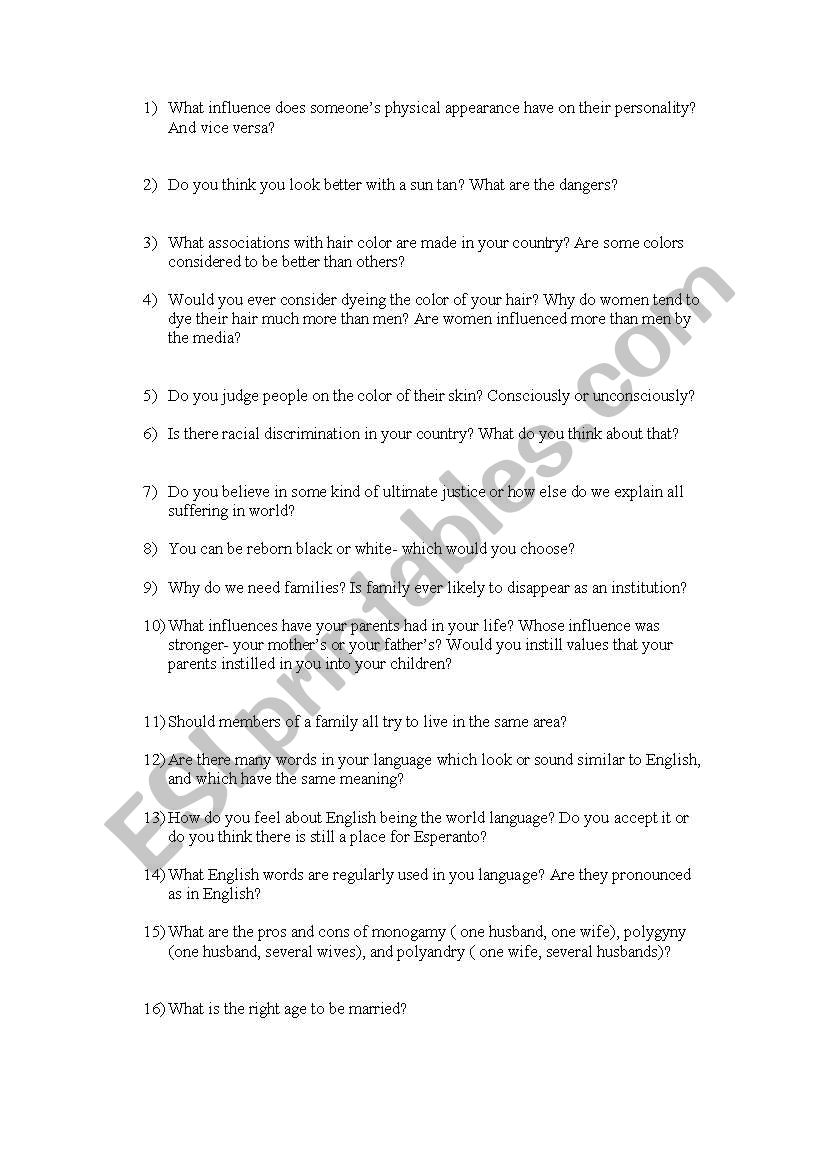 1) What influence does someone's physical appearance have on their personality? And vice versa?

2) Do you think you look better with a sun tan? What are the dangers?

3) What associations with hair color are made in your country? Are some colors considered to be better than others?

4) Would you ever consider dyeing the color of your hair? Why do women tend to dye their hair much more than men? Are women influenced more than men by the media?

5) Do you judge people on the color of their skin? Consciously or unconsciously?

6) Is there racial discrimination in your country? What do you think about that?

7) Do you believe in some kind of ultimate justice or how else do we explain all suffering in world?

8) You can be reborn black or white- which would you choose?

9) Why do we need families? Is family ever likely to disappear as an institution?

10) What influences have your parents had in your life? Whose influence was stronger- your mother's or your father's? Would you instill values that your parents instilled in you into your children?

11) Should members of a family all try to live in the same area?

12) Are there many words in your language which look or sound similar to English, and which have the same meaning?

13) How do you feel about English being the world language? Do you accept it or do you think there is still a place for Esperanto?

14) What English words are regularly used in you language? Are they pronounced as in English?

15) What are the pros and cons of monogamy ( one husband, one wife), polygyny (one husband, several wives), and polyandry ( one wife, several husbands)?

16) What is the right age to be married?

ESLprintables.com